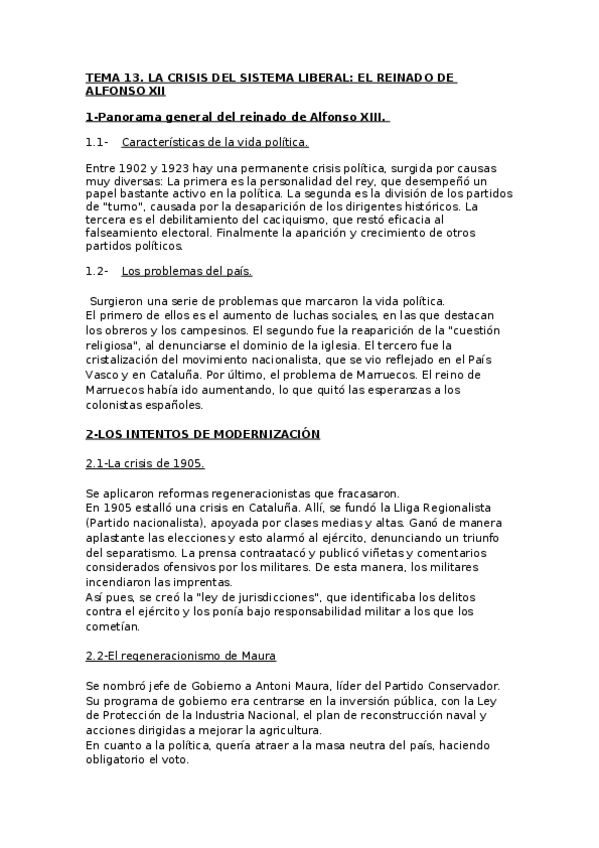 TEMA 13. LA CRISIS DEL SISTEMA LIBERAL: EL REINADO DE ALFONSO XII

1-Panorama general del reinado de Alfonso XIII.

1.1- Características de la vida política.

Entre 1902 y 1923 hay una permanente crisis política, surgida por causas muy diversas: La primera es la personalidad del rey, que desempeñó un papel bastante activo en la política. La segunda es la división de los partidos de "turno", causada por la desaparición de los dirigentes históricos. La tercera es el debilitamiento del caciquismo, que restó eficacia al falseamiento electoral. Finalmente la aparición y crecimiento de otros partidos políticos.

1.2- Los problemas del país.

Surgieron una serie de problemas que marcaron la vida política.
El primero de ellos es el aumento de luchas sociales, en las que destacan los obreros y los campesinos. El segundo fue la reaparición de la "cuestión religiosa", al denunciarse el dominio de la iglesia. El tercero fue la cristalización del movimiento nacionalista, que se vio reflejado en el País Vasco y en Cataluña. Por último, el problema de Marruecos. El reino de Marruecos había ido aumentando, lo que quitó las esperanzas a los colonistas españoles.

2-LOS INTENTOS DE MODERNIZACIÓN

2.1-La crisis de 1905.

Se aplicaron reformas regeneracionistas que fracasaron.
En 1905 estalló una crisis en Cataluña. Allí, se fundó la Lliga Regionalista (Partido nacionalista), apoyada por clases medias y altas. Ganó de manera aplastante las elecciones y esto alarmó al ejército, denunciando un triunfo del separatismo. La prensa contraatacó y publicó viñetas y comentarios considerados ofensivos por los militares. De esta manera, los militares incendiaron las imprentas.
Así pues, se creó la "ley de jurisdicciones", que identificaba los delitos contra el ejército y los ponía bajo responsabilidad militar a los que los cometían.

2.2-El regeneracionismo de Maura

Se nombró jefe de Gobierno a Antoni Maura, líder del Partido Conservador. Su programa de gobierno era centrarse en la inversión pública, con la Ley de Protección de la Industria Nacional, el plan de reconstrucción naval y acciones dirigidas a mejorar la agricultura.
En cuanto a la política, quería atraer a la masa neutra del país, haciendo obligatorio el voto.